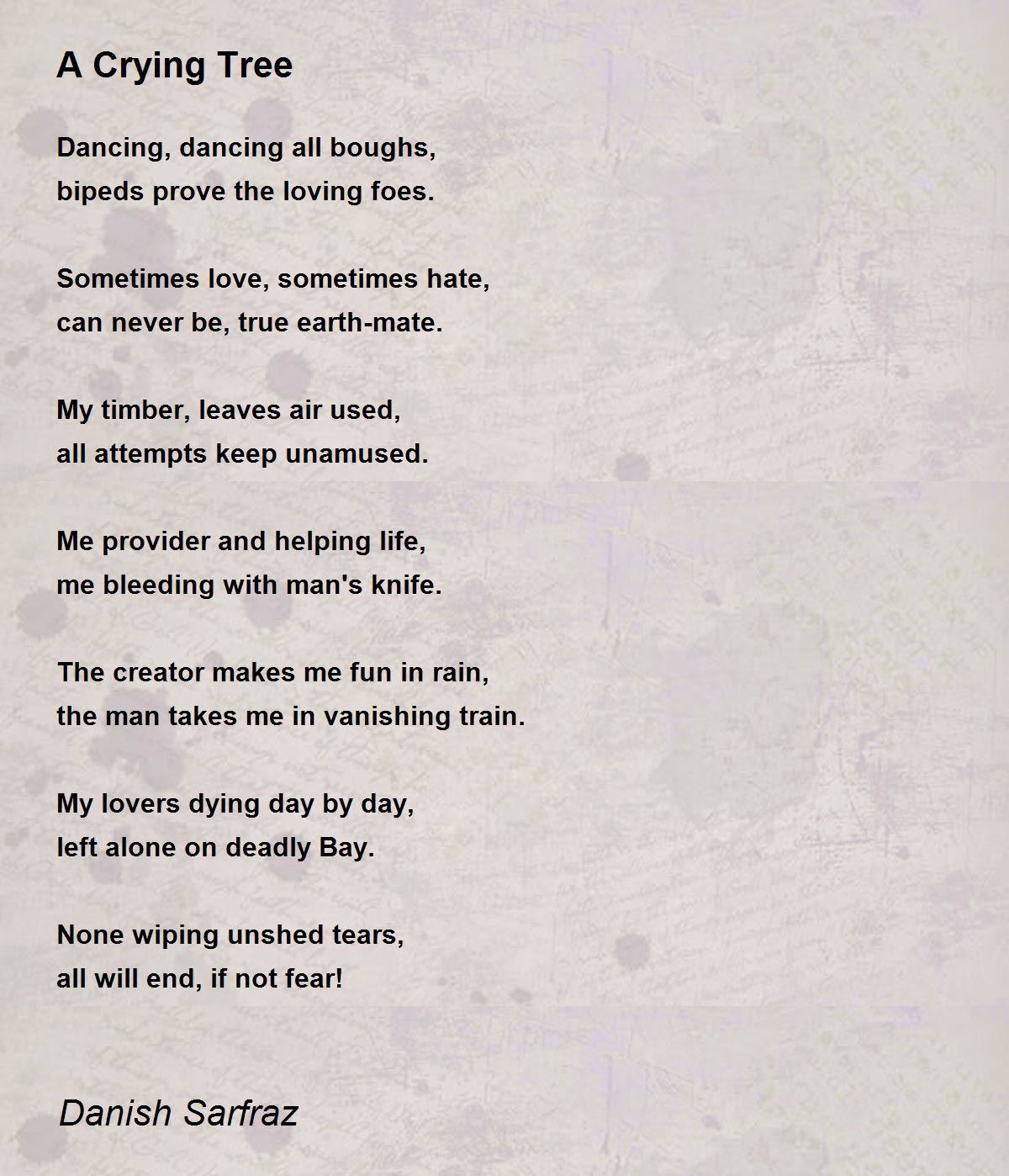 A Crying Tree

Dancing, dancing all boughs,
bipeds prove the loving foes.

Sometimes love, sometimes hate,
can never be, true earth-mate.

My timber, leaves air used,
all attempts keep unamused.

Me provider and helping life,
me bleeding with man's knife.

The creator makes me fun in rain,
the man takes me in vanishing train.

My lovers dying day by day,
left alone on deadly Bay.

None wiping unshed tears,
all will end, if not fear!

Danish Sarfraz